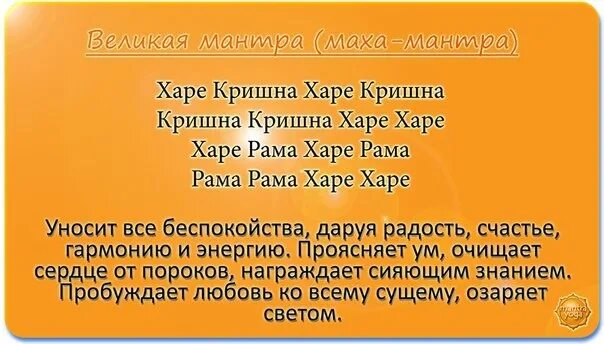 Великая мантра (маха-мантра)

Харе Кришна Харе Кришна
Кришна Кришна Харе Харе
Харе Рама Харе Рама
Рама Рама Харе Харе

Уносит все беспокойства, даруя радость, счастье, гармонию и энергию. Проясняет ум, очищает сердце от пороков, награждает сияющим знанием. Пробуждает любовь ко всему сущему, озаряет светом.

mantra yoga